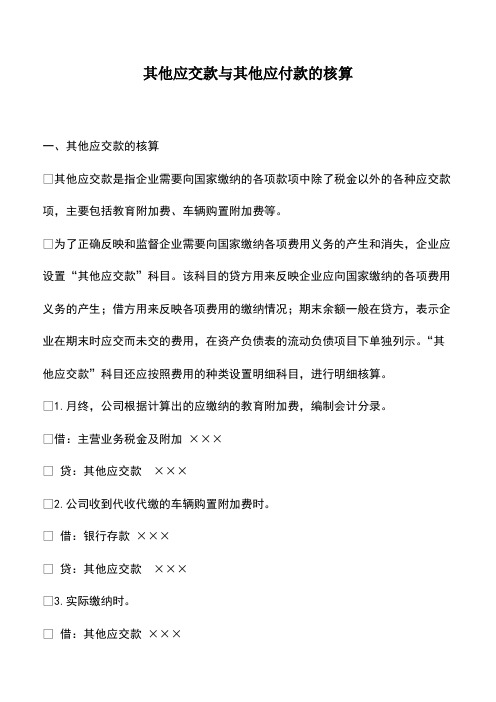 其他应交款与其他应付款的核算

一、其他应交款的核算

□其他应交款是指企业需要向国家缴纳的各项款项中除了税金以外的各种应交款项，主要包括教育附加费、车辆购置附加费等。

□为了正确反映和监督企业需要向国家缴纳各项费用义务的产生和消失，企业应设置“其他应交款”科目。该科目的贷方用来反映企业应向国家缴纳的各项费用义务的产生；借方用来反映各项费用的缴纳情况；期末余额一般在贷方，表示企业在期末时应交而未交的费用，在资产负债表的流动负债项目下单独列示。“其他应交款”科目还应按照费用的种类设置明细科目，进行明细核算。

□1. 月终，公司根据计算出的应缴纳的教育附加费，编制会计分录。

□借：主营业务税金及附加 ×××

□ 贷：其他应交款 ×××

□2. 公司收到代收代缴的车辆购置附加费时。

□ 借：银行存款 ×××

□ 贷：其他应交款 ×××

□3. 实际缴纳时。

□ 借：其他应交款 ×××